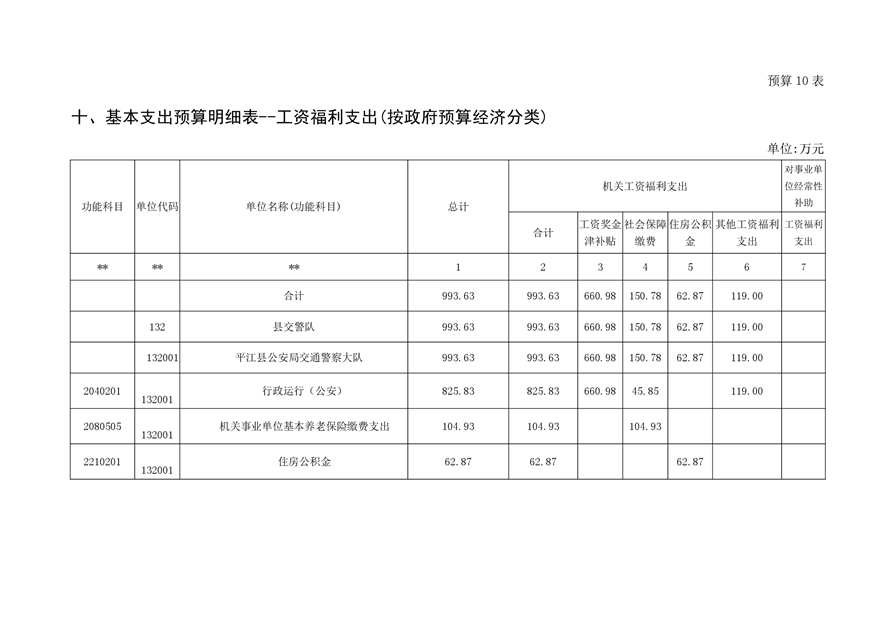 预算 10 表

十、基本支出预算明细表--工资福利支出(按政府预算经济分类)

单位:万元

| 功能科目 | 单位代码 | 单位名称(功能科目) | 总计 | 机关工资福利支出 | | | | | 对事业单位经常性补助 |
|---|---|---|---|---|---|---|---|---|---|
| | | | | 合计 | 工资奖金津补贴 | 社会保障缴费 | 住房公积金 | 其他工资福利支出 | 工资福利支出 |
| ** | ** | ** | 1 | 2 | 3 | 4 | 5 | 6 | 7 |
| | | 合计 | 993.63 | 993.63 | 660.98 | 150.78 | 62.87 | 119.00 | |
| | 132 | 县交警队 | 993.63 | 993.63 | 660.98 | 150.78 | 62.87 | 119.00 | |
| | 132001 | 平江县公安局交通警察大队 | 993.63 | 993.63 | 660.98 | 150.78 | 62.87 | 119.00 | |
| 2040201 | 132001 | 行政运行（公安） | 825.83 | 825.83 | 660.98 | 45.85 | | 119.00 | |
| 2080505 | 132001 | 机关事业单位基本养老保险缴费支出 | 104.93 | 104.93 | | 104.93 | | | |
| 2210201 | 132001 | 住房公积金 | 62.87 | 62.87 | | | 62.87 | | |